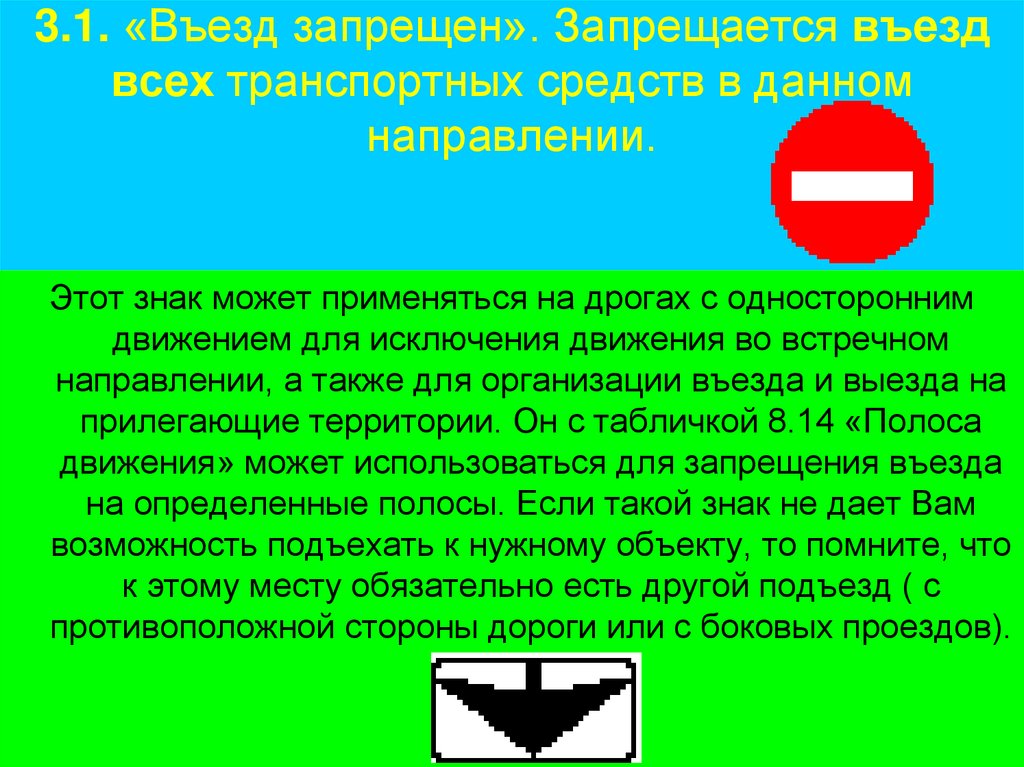 3.1. «Въезд запрещен». Запрещается въезд всех транспортных средств в данном направлении.

Этот знак может применяться на дрогах с односторонним движением для исключения движения во встречном направлении, а также для организации въезда и выезда на прилегающие территории. Он с табличкой 8.14 «Полоса движения» может использоваться для запрещения въезда на определенные полосы. Если такой знак не дает Вам возможность подъехать к нужному объекту, то помните, что к этому месту обязательно есть другой подъезд ( с противоположной стороны дороги или с боковых проездов).